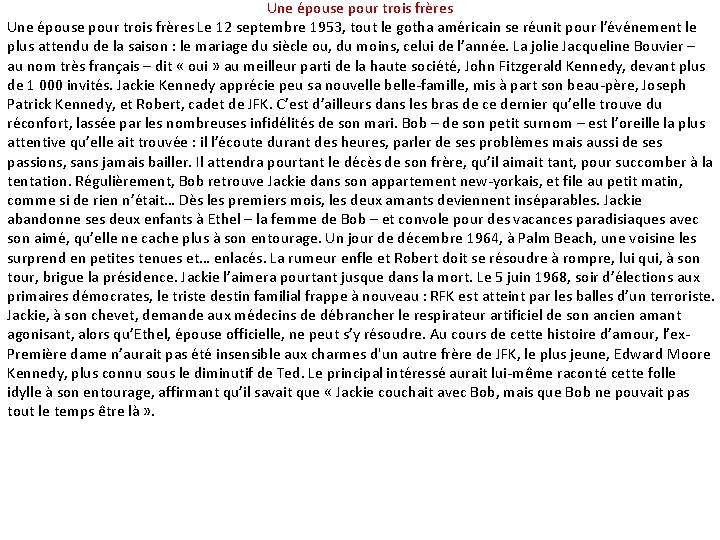 Une épouse pour trois frères

Une épouse pour trois frères Le 12 septembre 1953, tout le gotha américain se réunit pour l'événement le plus attendu de la saison : le mariage du siècle ou, du moins, celui de l'année. La jolie Jacqueline Bouvier – au nom très français – dit « oui » au meilleur parti de la haute société, John Fitzgerald Kennedy, devant plus de 1 000 invités. Jackie Kennedy apprécie peu sa nouvelle belle-famille, mis à part son beau-père, Joseph Patrick Kennedy, et Robert, cadet de JFK. C'est d'ailleurs dans les bras de ce dernier qu'elle trouve du réconfort, lassée par les nombreuses infidélités de son mari. Bob – de son petit surnom – est l'oreille la plus attentive qu'elle ait trouvée : il l'écoute durant des heures, parler de ses problèmes mais aussi de ses passions, sans jamais bailler. Il attendra pourtant le décès de son frère, qu'il aimait tant, pour succomber à la tentation. Régulièrement, Bob retrouve Jackie dans son appartement new-yorkais, et file au petit matin, comme si de rien n'était… Dès les premiers mois, les deux amants deviennent inséparables. Jackie abandonne ses deux enfants à Ethel – la femme de Bob – et convole pour des vacances paradisiaques avec son aimé, qu'elle ne cache plus à son entourage. Un jour de décembre 1964, à Palm Beach, une voisine les surprend en petites tenues et… enlacés. La rumeur enfle et Robert doit se résoudre à rompre, lui qui, à son tour, brigue la présidence. Jackie l'aimera pourtant jusque dans la mort. Le 5 juin 1968, soir d'élections aux primaires démocrates, le triste destin familial frappe à nouveau : RFK est atteint par les balles d'un terroriste. Jackie, à son chevet, demande aux médecins de débrancher le respirateur artificiel de son ancien amant agonisant, alors qu'Ethel, épouse officielle, ne peut s'y résoudre. Au cours de cette histoire d'amour, l'ex-Première dame n'aurait pas été insensible aux charmes d'un autre frère de JFK, le plus jeune, Edward Moore Kennedy, plus connu sous le diminutif de Ted. Le principal intéressé aurait lui-même raconté cette folle idylle à son entourage, affirmant qu'il savait que « Jackie couchait avec Bob, mais que Bob ne pouvait pas tout le temps être là ».